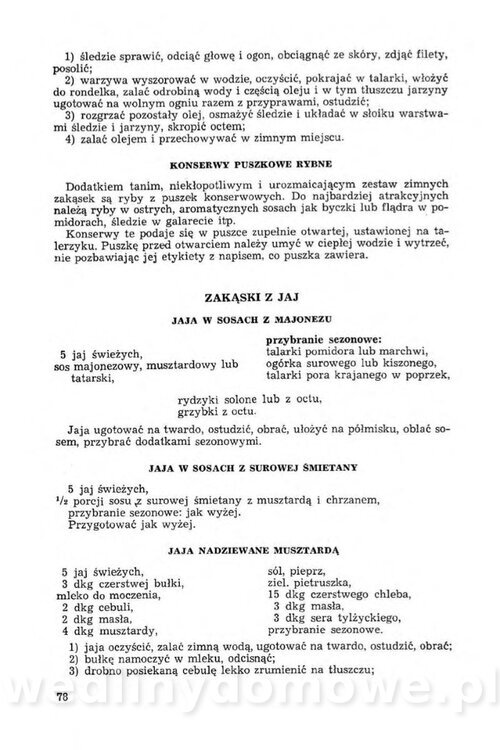 1) śledzie sprawić, odciąć głowę i ogon, obciągnąć ze skóry, zdjąć filety, posolić;
2) warzywa wyszorować w wodzie, oczyścić, pokrajać w talarki, włożyć do rondelka, zalać odrobiną wody i częścią oleju i w tym tłuszczu jarzyny ugotować na wolnym ogniu razem z przyprawami, ostudzić;
3) rozgrzać pozostały olej, osmażyć śledzie i układać w słoiku warstwami śledzie i jarzyny, skropić octem;
4) zalać olejem i przechowywać w zimnym miejscu.

KONSERWY PUSZKOWE RYBNE

Dodatkiem tanim, niekłopotliwym i urozmaicającym zestaw zimnych zakąsek są ryby z puszek konserwowych. Do najbardziej atrakcyjnych należą ryby w ostrych, aromatycznych sosach jak byczki lub flądra w pomidorach, śledzie w galarecie itp.
Konserwy te podaje się w puszce zupełnie otwartej, ustawionej na talerzyku. Puszkę przed otwarciem należy umyć w ciepłej wodzie i wytrzeć, nie pozbawiając jej etykiety z napisem, co puszka zawiera.

ZAKĄSKI Z JAJ

JAJA W SOSACH Z MAJONEZU

5 jaj świeżych,
sos majonezowy, musztardowy lub tatarski,

przybranie sezonowe:
talarki pomidora lub marchwi,
ogórka surowego lub kiszonego,
talarki pora krajanego w poprzek,

rydzyki solone lub z octu,
grzybki z octu.

Jaja ugotować na twardo, ostudzić, obrać, ułożyć na półmisku, oblać sosem, przybrać dodatkami sezonowymi.

JAJA W SOSACH Z SUROWEJ ŚMIETANY

5 jaj świeżych,
$\frac{1}{2}$ porcji sosu z surowej śmietany z musztardą i chrzanem,
przybranie sezonowe: jak wyżej.
Przygotować jak wyżej.

JAJA NADZIEWANE MUSZTARDĄ

5 jaj świeżych,
3 dkg czerstwej bułki,
mleko do moczenia,
2 dkg cebuli,
2 dkg masła,
4 dkg musztardy,

sól, pieprz,
ziel. pietruszka,
15 dkg czerstwego chleba,
3 dkg masła,
3 dkg sera tylżyckiego,
przybranie sezonowe.

1) jaja oczyścić, zalać zimną wodą, ugotować na twardo, ostudzić, obrać;
2) bułkę namoczyć w mleku, odcisnąć;
3) drobno posiekaną cebulę lekko zrumienić na tłuszczu;

wedlinydomowe.pl

78